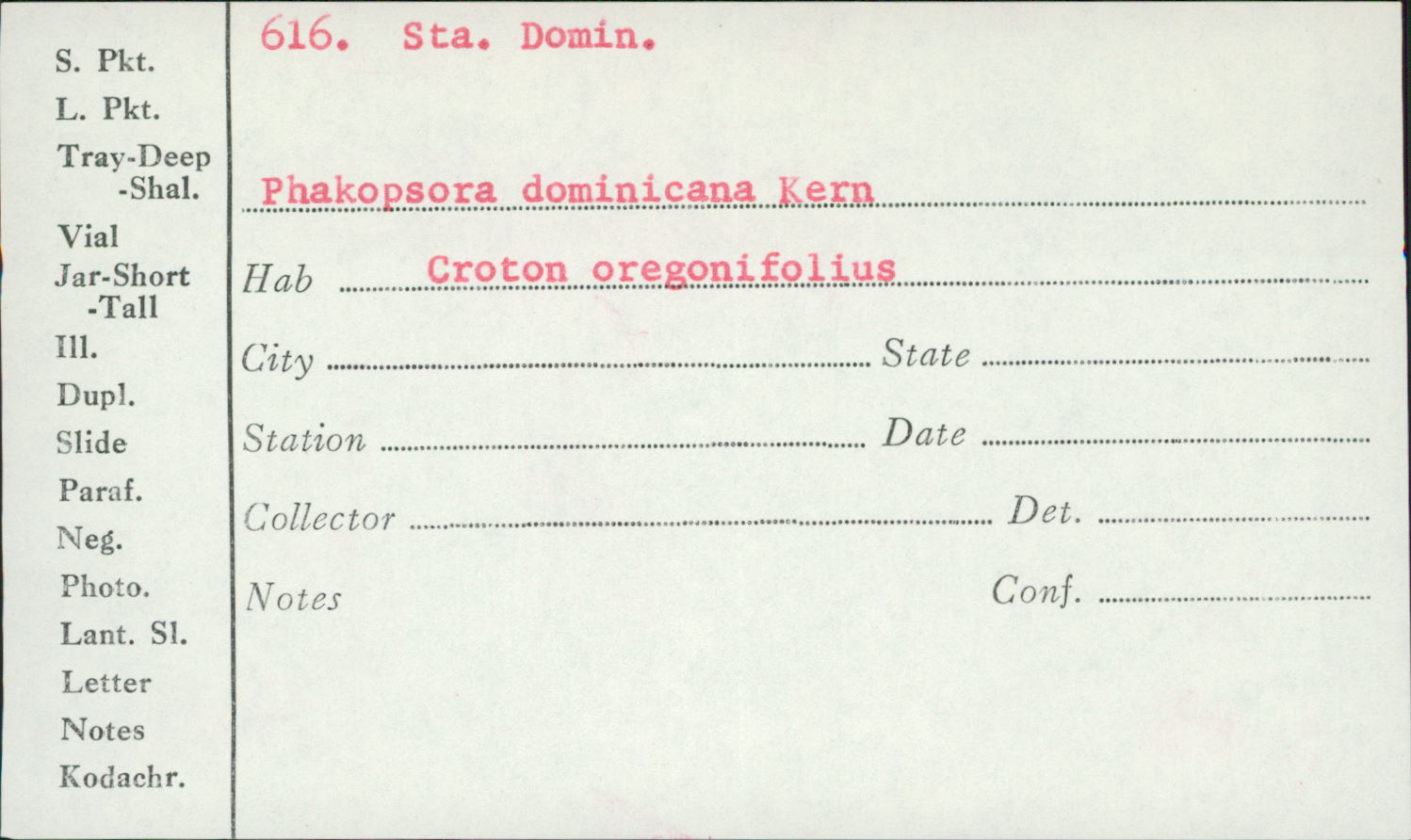 S. Pkt.
L. Pkt.
Tray-Deep
-Shal.
Vial
Jar-Short
-Tall
Ill.
Dupl.
Slide
Paraf.
Neg.
Photo.
Lant. Sl.
Letter
Notes
Kodachr.

616. Sta. Domin.

Phakopsora dominicana Kern

Hab Croton oregonifolius

City ____ State ____

Station ____ Date ____

Collector ____ Det. ____

Notes Conf. ____